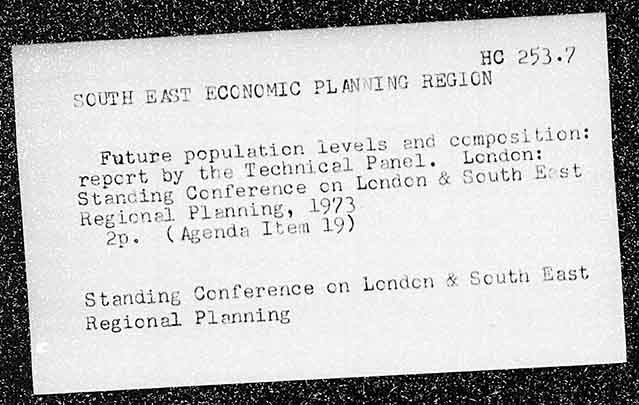 HC 253.7

SOUTH EAST ECONOMIC PLANNING REGION

Future population levels and composition: report by the Technical Panel. London: Standing Conference on London & South East Regional Planning, 1973
2p. (Agenda Item 19)

Standing Conference on London & South East Regional Planning